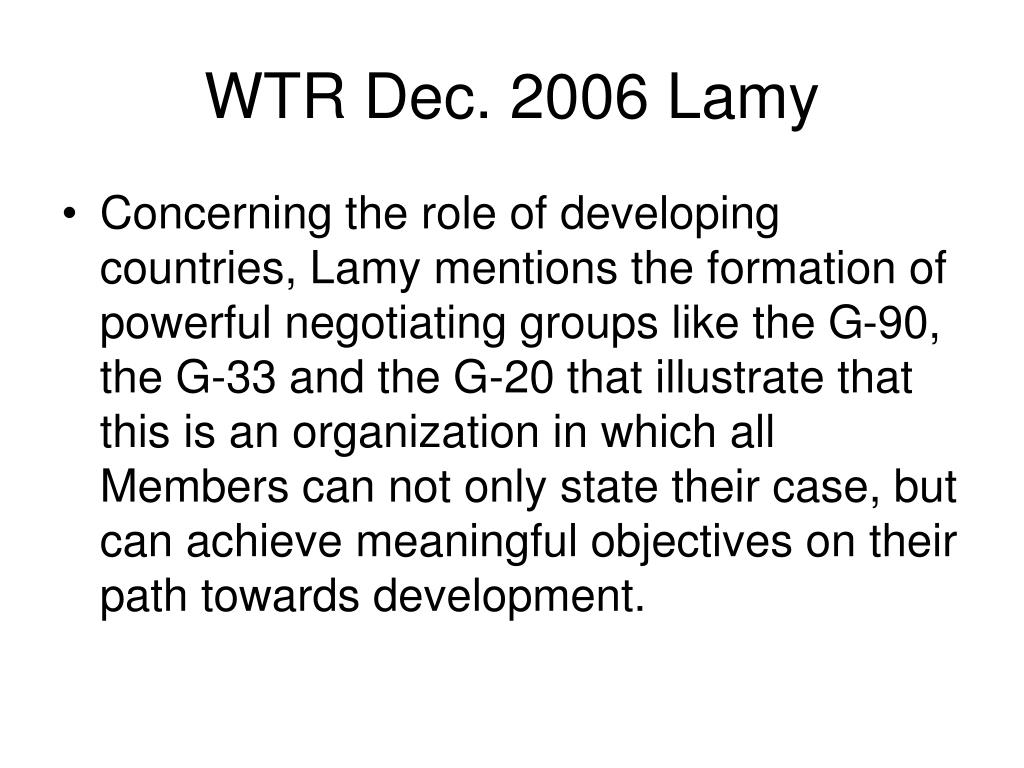 WTR Dec. 2006 Lamy

• Concerning the role of developing countries, Lamy mentions the formation of powerful negotiating groups like the G-90, the G-33 and the G-20 that illustrate that this is an organization in which all Members can not only state their case, but can achieve meaningful objectives on their path towards development.